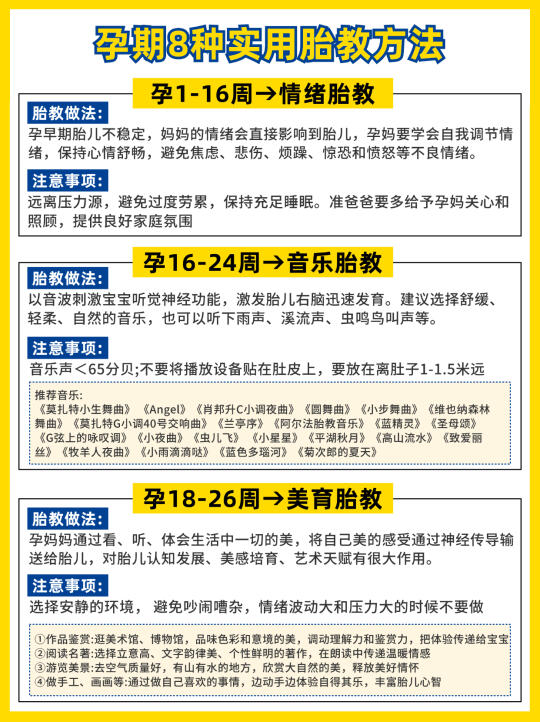 孕期8种实用胎教方法

孕1-16周→情绪胎教

胎教做法:
孕早期胎儿不稳定，妈妈的情绪会直接影响到胎儿，孕妈要学会自我调节情绪，保持心情舒畅，避免焦虑、悲伤、烦躁、惊恐和愤怒等不良情绪。

注意事项:
远离压力源，避免过度劳累，保持充足睡眠。准爸爸要多给予孕妈关心和照顾，提供良好家庭氛围

孕16-24周→音乐胎教

胎教做法:
以音波刺激宝宝听觉神经功能，激发胎儿右脑迅速发育。建议选择舒缓、轻柔、自然的音乐，也可以听下雨声、溪流声、虫鸣鸟叫声等。

注意事项:
音乐声＜65分贝;不要将播放设备贴在肚皮上，要放在离肚子1-1.5米远

推荐音乐:
《莫扎特小生舞曲》《Angel》《肖邦升C小调夜曲》《圆舞曲》《小步舞曲》《维也纳森林舞曲》《莫扎特G小调40号交响曲》《兰亭序》《阿尔法胎教音乐》《蓝精灵》《圣母颂》《G弦上的咏叹调》《小夜曲》《虫儿飞》《小星星》《平湖秋月》《高山流水》《致爱丽丝》《牧羊人夜曲》《小雨滴滴哒》《蓝色多瑙河》《菊次郎的夏天》

孕18-26周→美育胎教

胎教做法:
孕妈妈通过看、听、体会生活中一切的美，将自己美的感受通过神经传导输送给胎儿，对胎儿认知发展、美感培育、艺术天赋有很大作用。

注意事项:
选择安静的环境， 避免吵闹嘈杂，情绪波动大和压力大的时候不要做

①作品鉴赏:逛美术馆、博物馆，品味色彩和意境的美，调动理解力和鉴赏力，把体验传递给宝宝
②阅读名著:选择立意高、文字韵律美、个性鲜明的著作，在朗读中传递温暖情感
③游览美景:去空气质量好，有山有水的地方，欣赏大自然的美，释放美好情怀
④做手工、画画等:通过做自己喜欢的事情，边动手边体验自得其乐，丰富胎儿心智